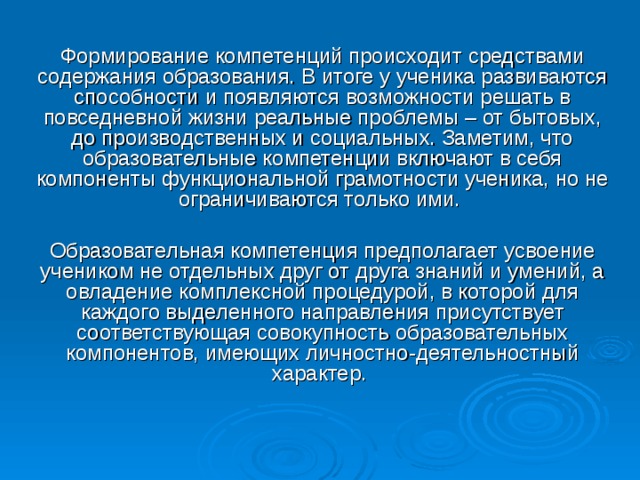 Формирование компетенций происходит средствами содержания образования. В итоге у ученика развиваются способности и появляются возможности решать в повседневной жизни реальные проблемы – от бытовых, до производственных и социальных. Заметим, что образовательные компетенции включают в себя компоненты функциональной грамотности ученика, но не ограничиваются только ими.

Образовательная компетенция предполагает усвоение учеником не отдельных друг от друга знаний и умений, а овладение комплексной процедурой, в которой для каждого выделенного направления присутствует соответствующая совокупность образовательных компонентов, имеющих личностно-деятельностный характер.